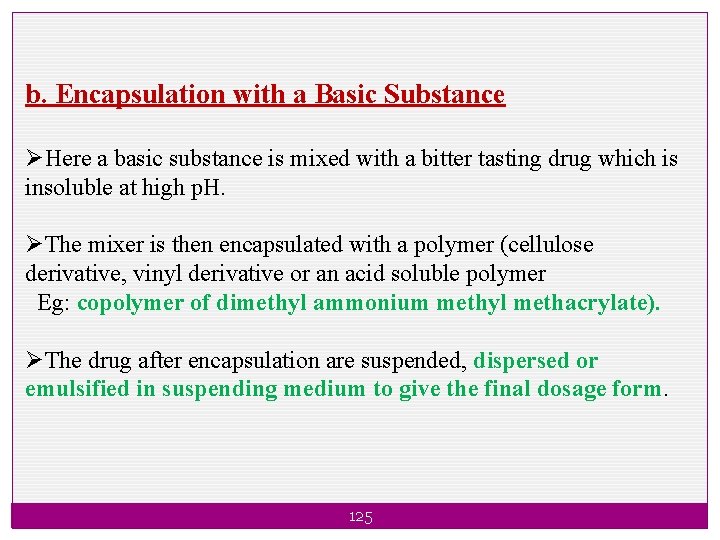 b. Encapsulation with a Basic Substance

➢Here a basic substance is mixed with a bitter tasting drug which is insoluble at high pH.

➢The mixer is then encapsulated with a polymer (cellulose derivative, vinyl derivative or an acid soluble polymer Eg: copolymer of dimethyl ammonium methyl methacrylate).

➢The drug after encapsulation are suspended, dispersed or emulsified in suspending medium to give the final dosage form.

125